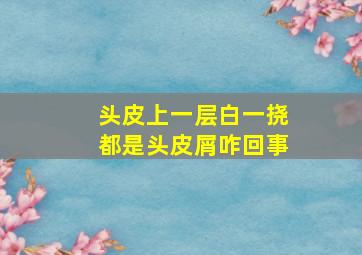 头皮上一层白一挠
都是头皮屑咋回事